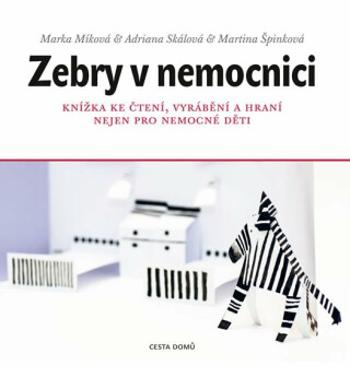 Marka Míková & Adriana Skálová & Martina Špinková

Zebry v nemocnici

KNÍŽKA KE ČTENÍ, VYRÁBĚNÍ A HRANÍ
NEJEN PRO NEMOCNÉ DĚTI

CESTA DOMŮ